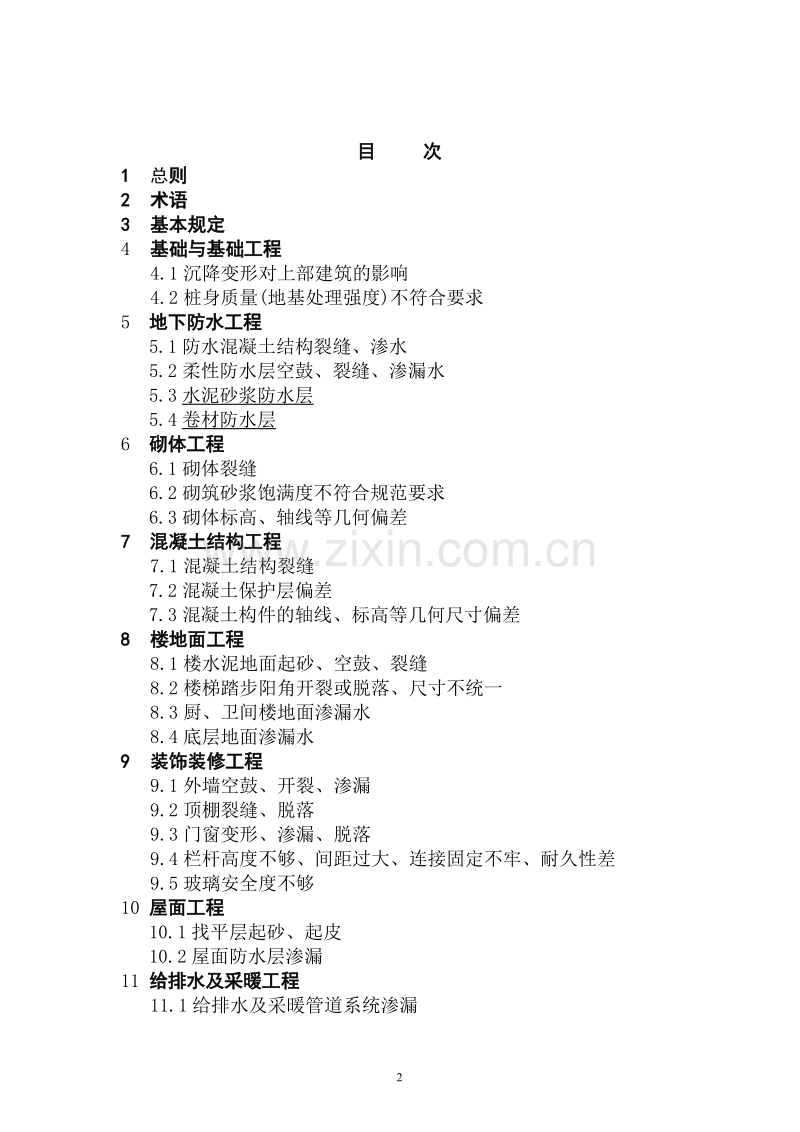 目　次

1　总则
2　术语
3　基本规定
4　基础与基础工程
4.1 沉降变形对上部建筑的影响
4.2 桩身质量(地基处理强度)不符合要求
5　地下防水工程
5.1 防水混凝土结构裂缝、渗水
5.2 柔性防水层空鼓、裂缝、渗漏水
5.3 水泥砂浆防水层
5.4 卷材防水层
6　砌体工程
6.1 砌体裂缝
6.2 砌筑砂浆饱满度不符合规范要求
6.3 砌体标高、轴线等几何偏差
7　混凝土结构工程
7.1 混凝土结构裂缝
7.2 混凝土保护层偏差
7.3 混凝土构件的轴线、标高等几何尺寸偏差
8　楼地面工程
8.1 楼水泥地面起砂、空鼓、裂缝
8.2 楼梯踏步阳角开裂或脱落、尺寸不统一
8.3 厨、卫间楼地面渗漏水
8.4 底层地面渗漏水
9　装饰装修工程
9.1 外墙空鼓、开裂、渗漏
9.2 顶棚裂缝、脱落
9.3 门窗变形、渗漏、脱落
9.4 栏杆高度不够、间距过大、连接固定不牢、耐久性差
9.5 玻璃安全度不够
10　屋面工程
10.1 找平层起砂、起皮
10.2 屋面防水层渗漏
11　给排水及采暖工程
11.1 给排水及采暖管道系统渗漏

www.zixin.com.cn

2